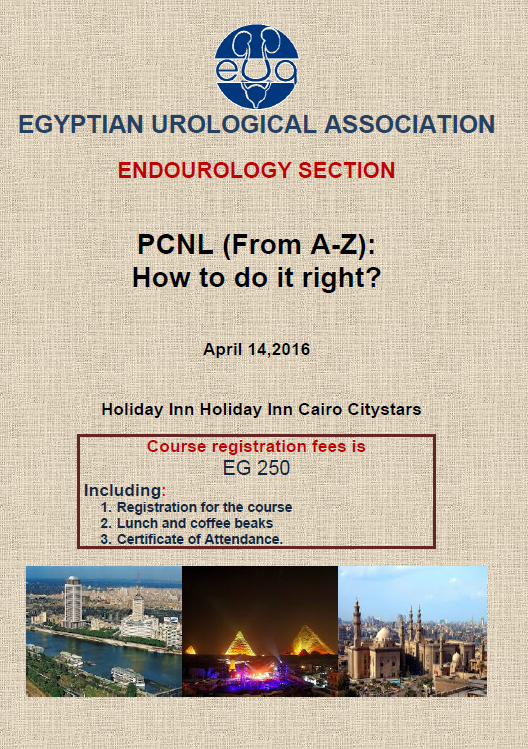 eUa

EGYPTIAN UROLOGICAL ASSOCIATION

ENDOUROLOGY SECTION

PCNL (From A-Z):
How to do it right?

April 14,2016

Holiday Inn Holiday Inn Cairo Citystars

Course registration fees is
EG 250

Including:
1. Registration for the course
2. Lunch and coffee beaks
3. Certificate of Attendance.